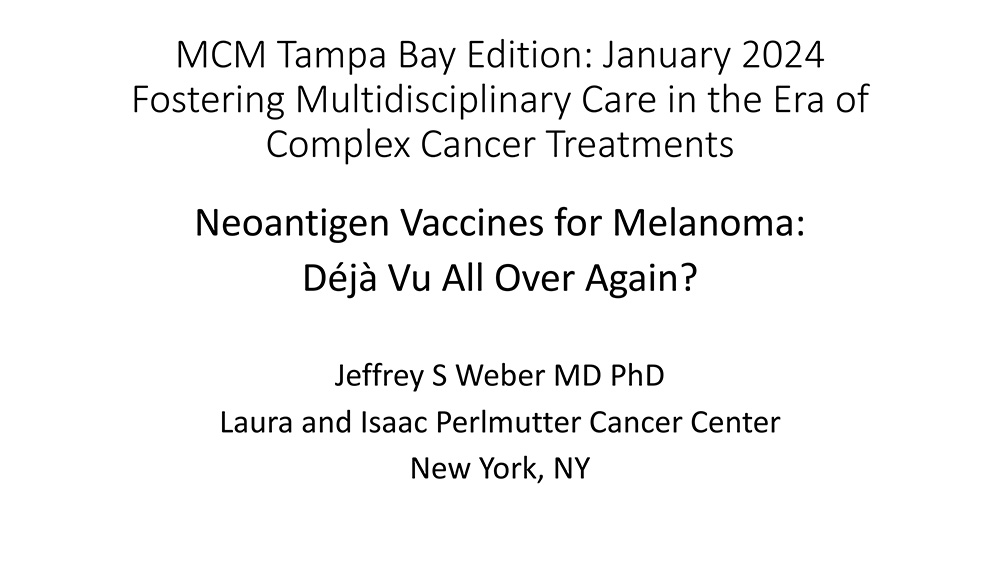 MCM Tampa Bay Edition: January 2024
Fostering Multidisciplinary Care in the Era of Complex Cancer Treatments

Neoantigen Vaccines for Melanoma:
Déjà Vu All Over Again?

Jeffrey S Weber MD PhD
Laura and Isaac Perlmutter Cancer Center
New York, NY